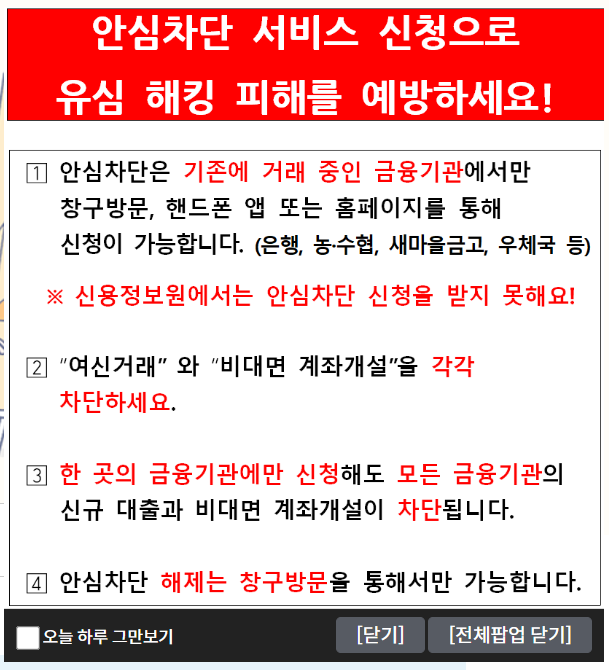 안심차단 서비스 신청으로 유심 해킹 피해를 예방하세요!

1 안심차단은 기존에 거래 중인 금융기관에서만 창구방문, 핸드폰 앱 또는 홈페이지를 통해 신청이 가능합니다. (은행, 농·수협, 새마을금고, 우체국 등)

※ 신용정보원에서는 안심차단 신청을 받지 못해요!

2 "여신거래" 와 "비대면 계좌개설"을 각각 차단하세요.

3 한 곳의 금융기관에만 신청해도 모든 금융기관의 신규 대출과 비대면 계좌개설이 차단됩니다.

4 안심차단 해제는 창구방문을 통해서만 가능합니다.

오늘 하루 그만보기

[닫기]

[전체팝업 닫기]